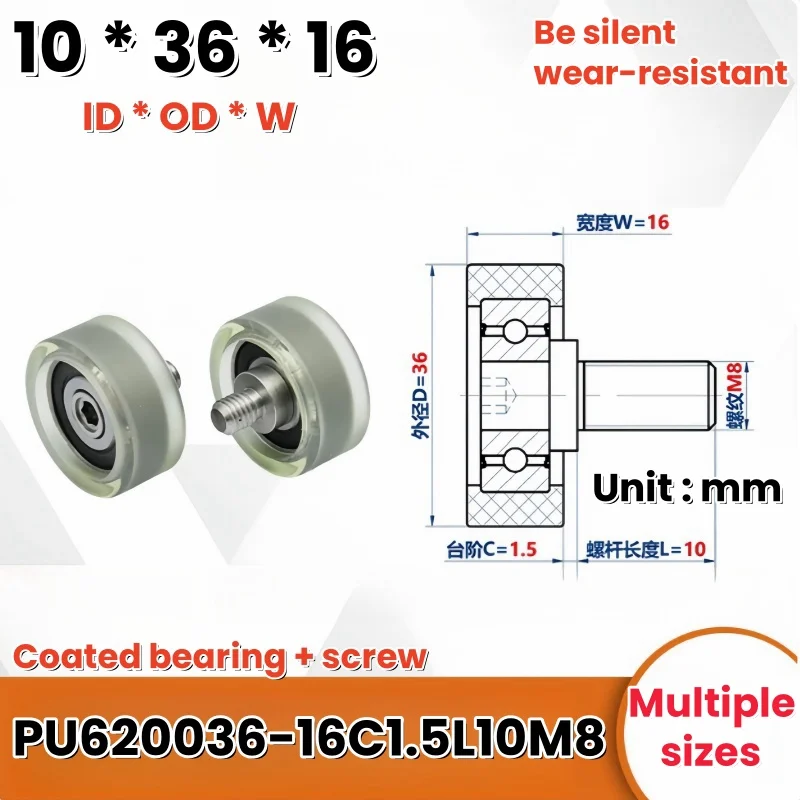 10 * 36 * 16

ID * OD * W

Be silent
wear-resistant

宽度W=16

外径D=36

螺纹M8

Unit : mm

台阶C=1.5

螺杆长度L=10

Coated bearing + screw

PU620036-16C1.5L10M8

Multiple sizes